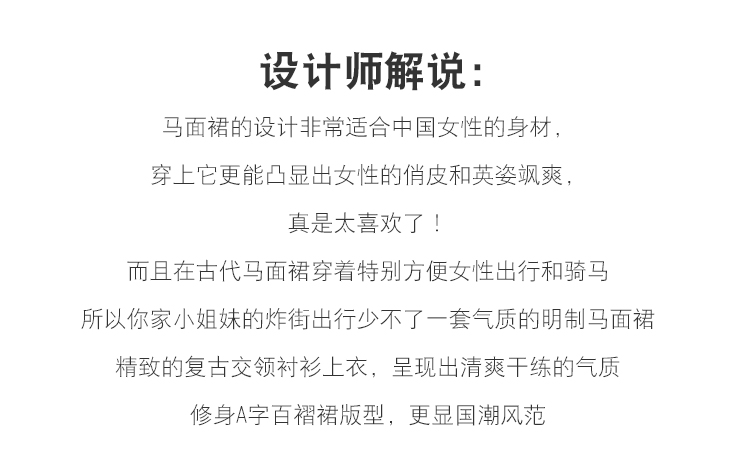 设计师解说：

马面裙的设计非常适合中国女性的身材，

穿上它更能凸显出女性的俏皮和英姿飒爽，

真是太喜欢了！

而且在古代马面裙穿着特别方便女性出行和骑马

所以你家小姐妹的炸街出行少不了一套气质的明制马面裙

精致的复古交领衬衫上衣，呈现出清爽干练的气质

修身A字百褶裙版型，更显国潮风范